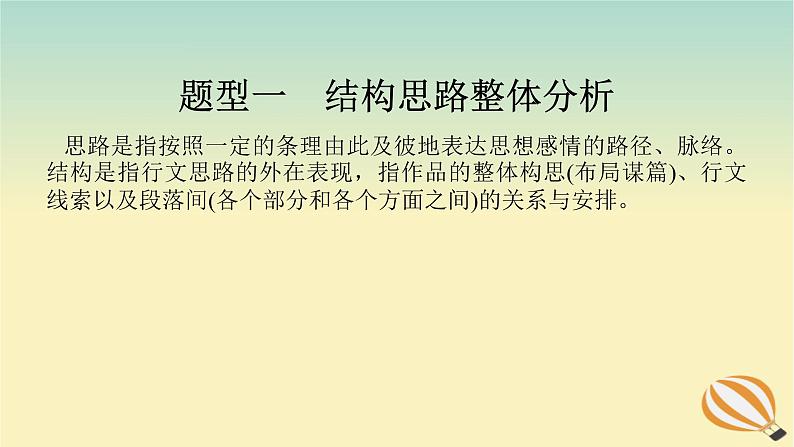 题型一　结构思路整体分析

思路是指按照一定的条理由此及彼地表达思想感情的路径、脉络。结构是指行文思路的外在表现，指作品的整体构思(布局谋篇)、行文线索以及段落间(各个部分和各个方面之间)的关系与安排。